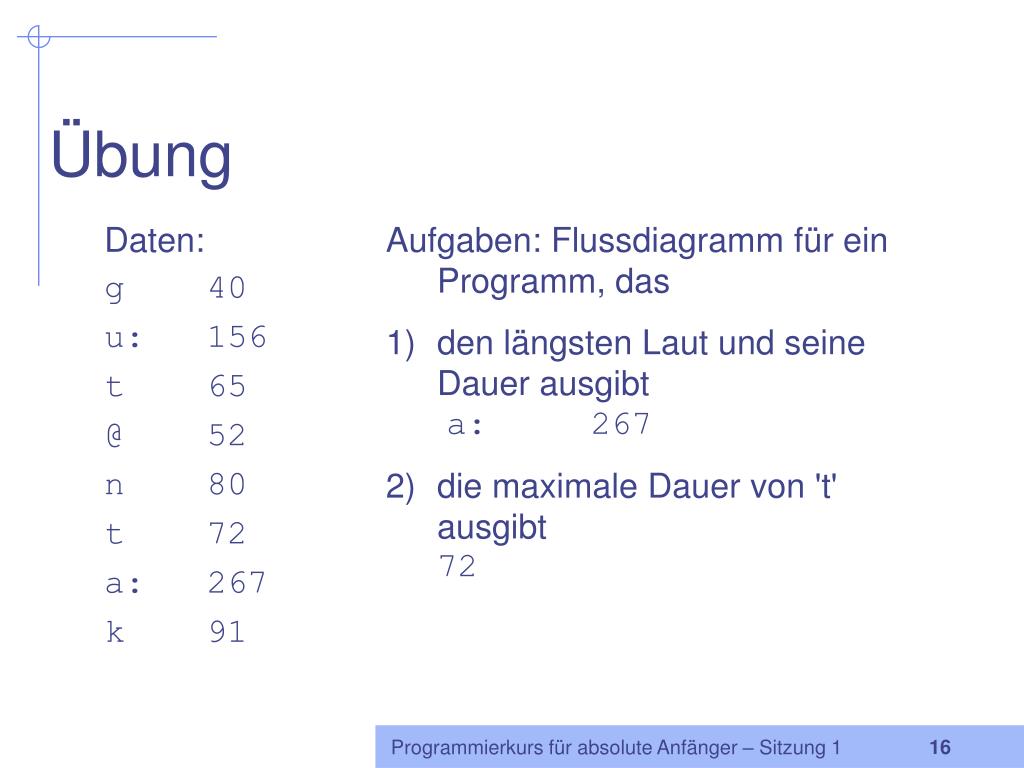 Übung

Daten:
g 40
u: 156
t 65
@ 52
n 80
t 72
a: 267
k 91

Aufgaben: Flussdiagramm für ein Programm, das

1) den längsten Laut und seine Dauer ausgibt
a: 267

2) die maximale Dauer von 't' ausgibt
72

Programmierkurs für absolute Anfänger – Sitzung 1 16